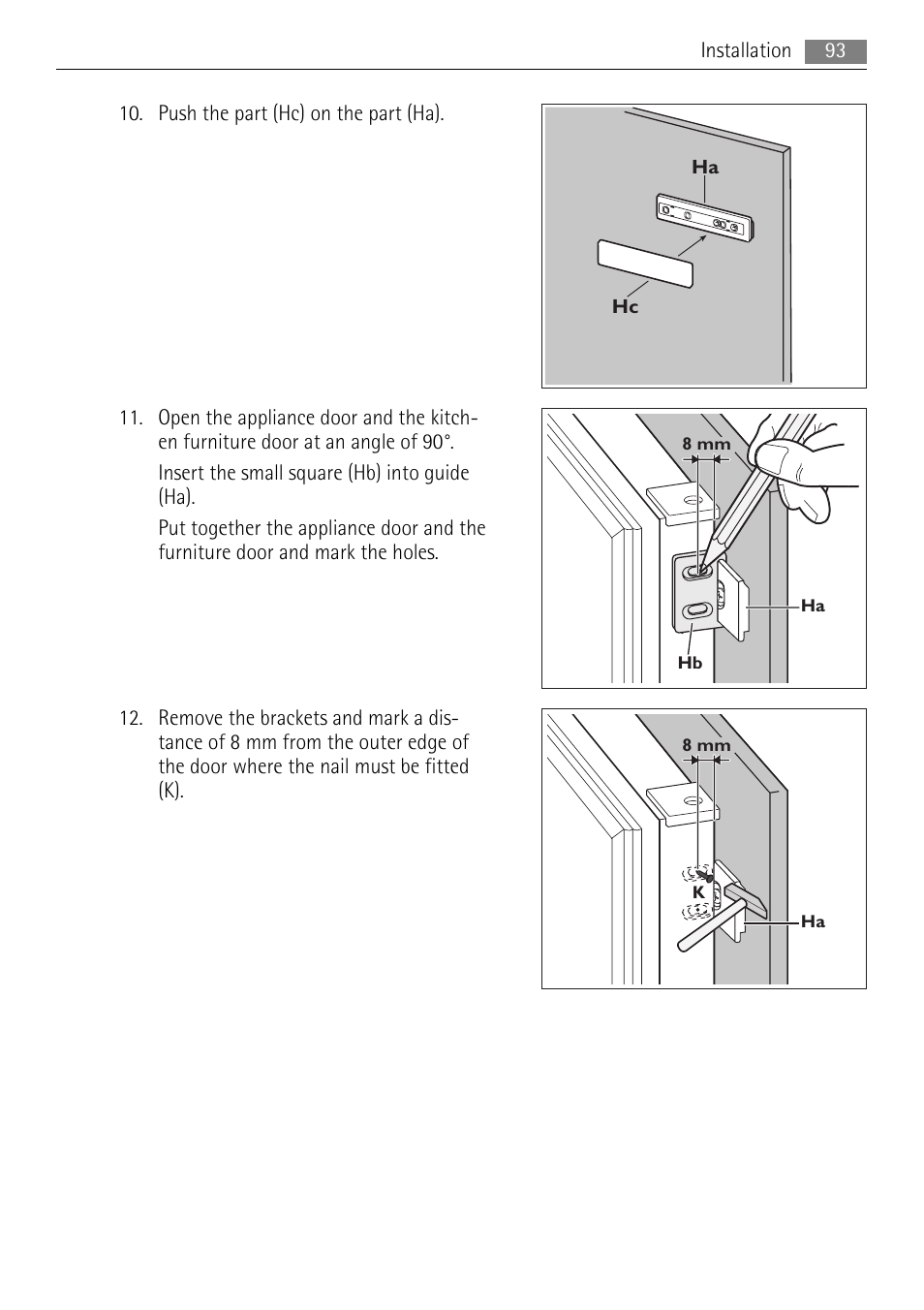 Installation 93

10. Push the part (Hc) on the part (Ha).

Ha

Hc

11. Open the appliance door and the kitchen furniture door at an angle of 90°.

Insert the small square (Hb) into guide (Ha).

Put together the appliance door and the furniture door and mark the holes.

8 mm

Ha

Hb

12. Remove the brackets and mark a distance of 8 mm from the outer edge of the door where the nail must be fitted (K).

8 mm

K

Ha